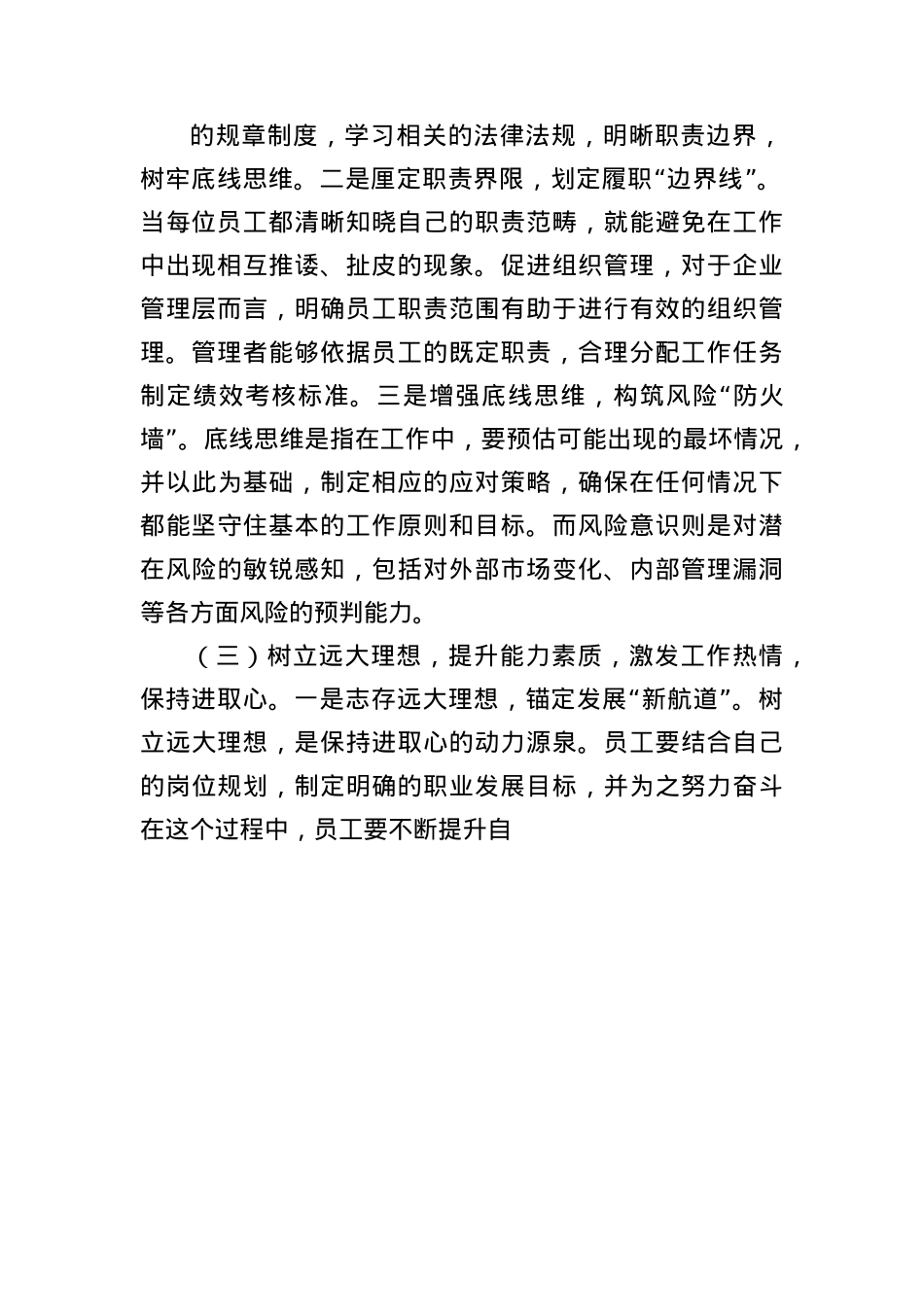 的规章制度，学习相关的法律法规，明晰职责边界，树牢底线思维。二是厘定职责界限，划定履职“边界线”。当每位员工都清晰知晓自己的职责范畴，就能避免在工作中出现相互推诿、扯皮的现象。促进组织管理，对于企业管理层而言，明确员工职责范围有助于进行有效的组织管理。管理者能够依据员工的既定职责，合理分配工作任务制定绩效考核标准。三是增强底线思维，构筑风险“防火墙”。底线思维是指在工作中，要预估可能出现的最坏情况，并以此为基础，制定相应的应对策略，确保在任何情况下都能坚守住基本的工作原则和目标。而风险意识则是对潜在风险的敏锐感知，包括对外部市场变化、内部管理漏洞等各方面风险的预判能力。

（三）树立远大理想，提升能力素质，激发工作热情，保持进取心。一是志存远大理想，锚定发展“新航道”。树立远大理想，是保持进取心的动力源泉。员工要结合自己的岗位规划，制定明确的职业发展目标，并为之努力奋斗在这个过程中，员工要不断提升自